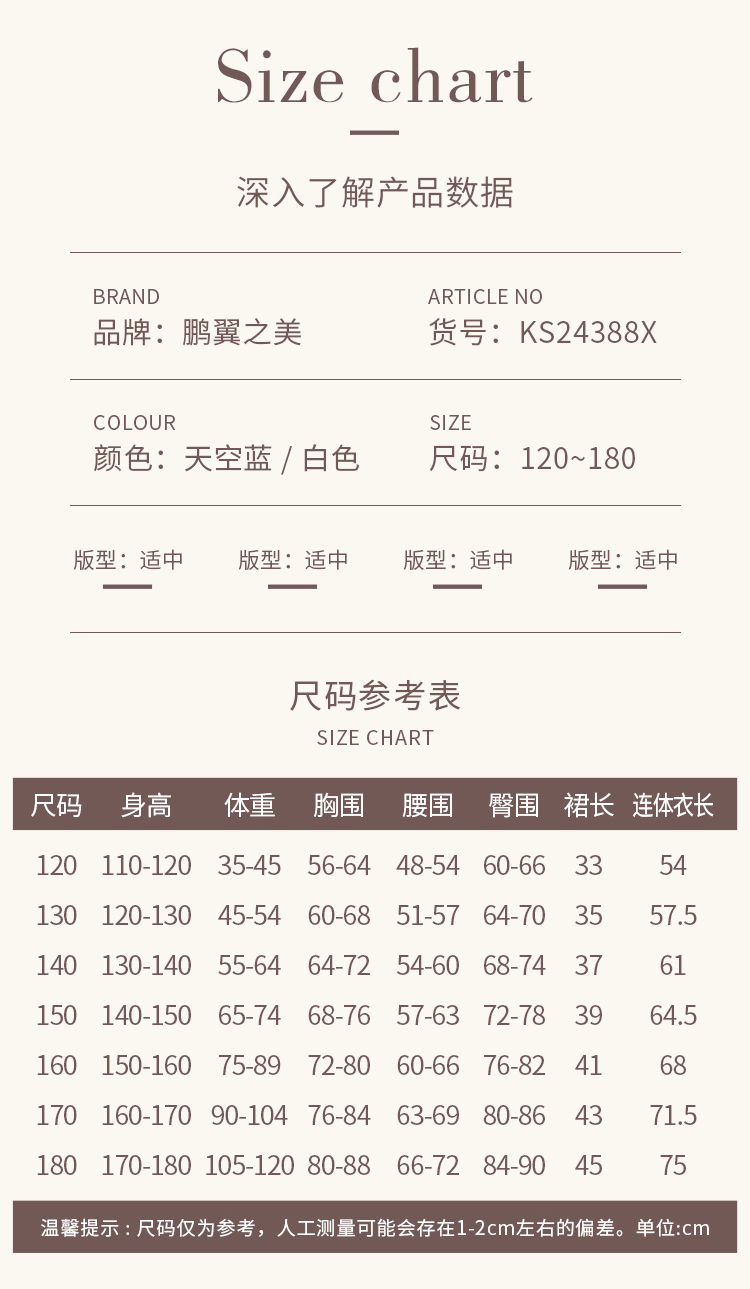 Size chart

深入了解产品数据

BRAND
品牌：鹏翼之美

ARTICLE NO
货号：KS24388X

COLOUR
颜色：天空蓝 / 白色

SIZE
尺码：120~180

版型：适中 版型：适中 版型：适中 版型：适中

尺码参考表
SIZE CHART

| 尺码 | 身高 | 体重 | 胸围 | 腰围 | 臀围 | 裙长 | 连体衣长 |
|---|---|---|---|---|---|---|---|
| 120 | 110-120 | 35-45 | 56-64 | 48-54 | 60-66 | 33 | 54 |
| 130 | 120-130 | 45-54 | 60-68 | 51-57 | 64-70 | 35 | 57.5 |
| 140 | 130-140 | 55-64 | 64-72 | 54-60 | 68-74 | 37 | 61 |
| 150 | 140-150 | 65-74 | 68-76 | 57-63 | 72-78 | 39 | 64.5 |
| 160 | 150-160 | 75-89 | 72-80 | 60-66 | 76-82 | 41 | 68 |
| 170 | 160-170 | 90-104 | 76-84 | 63-69 | 80-86 | 43 | 71.5 |
| 180 | 170-180 | 105-120 | 80-88 | 66-72 | 84-90 | 45 | 75 |

温馨提示：尺码仅为参考，人工测量可能会存在1-2cm左右的偏差。单位:cm